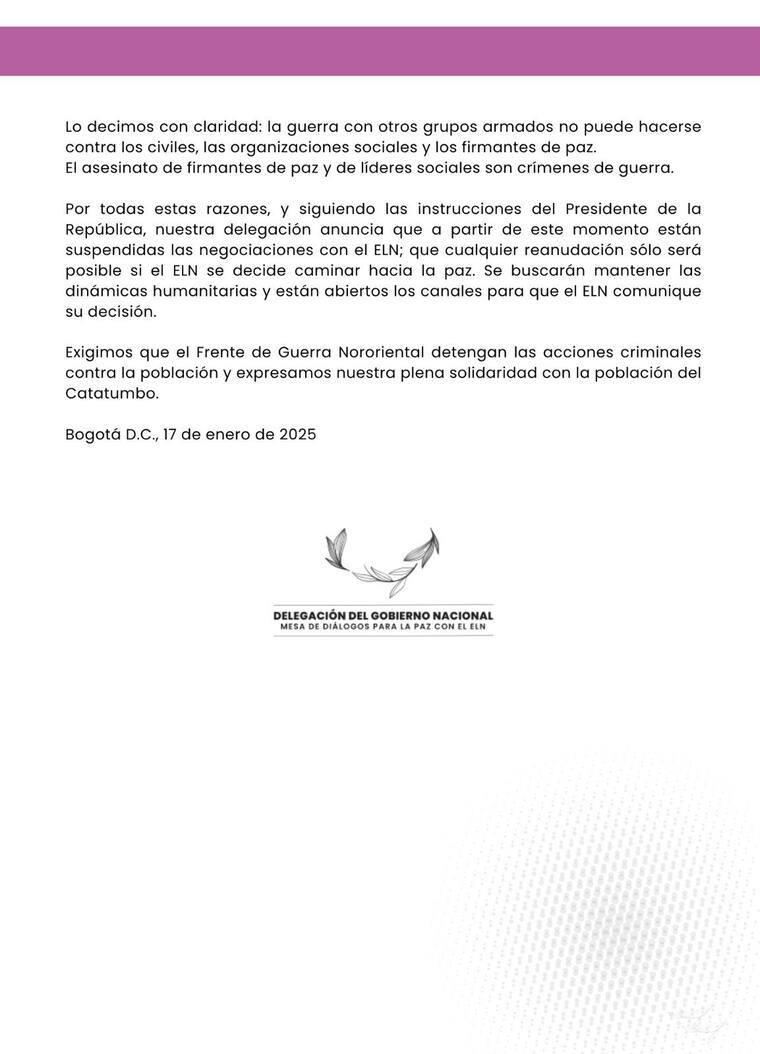 Lo decimos con claridad: la guerra con otros grupos armados no puede hacerse contra los civiles, las organizaciones sociales y los firmantes de paz.
El asesinato de firmantes de paz y de líderes sociales son crímenes de guerra.

Por todas estas razones, y siguiendo las instrucciones del Presidente de la República, nuestra delegación anuncia que a partir de este momento están suspendidas las negociaciones con el ELN; que cualquier reanudación sólo será posible si el ELN se decide caminar hacia la paz. Se buscarán mantener las dinámicas humanitarias y están abiertos los canales para que el ELN comunique su decisión.

Exigimos que el Frente de Guerra Nororiental detengan las acciones criminales contra la población y expresamos nuestra plena solidaridad con la población del Catatumbo.

Bogotá D.C., 17 de enero de 2025

DELEGACIÓN DEL GOBIERNO NACIONAL
MESA DE DIÁLOGOS PARA LA PAZ CON EL ELN